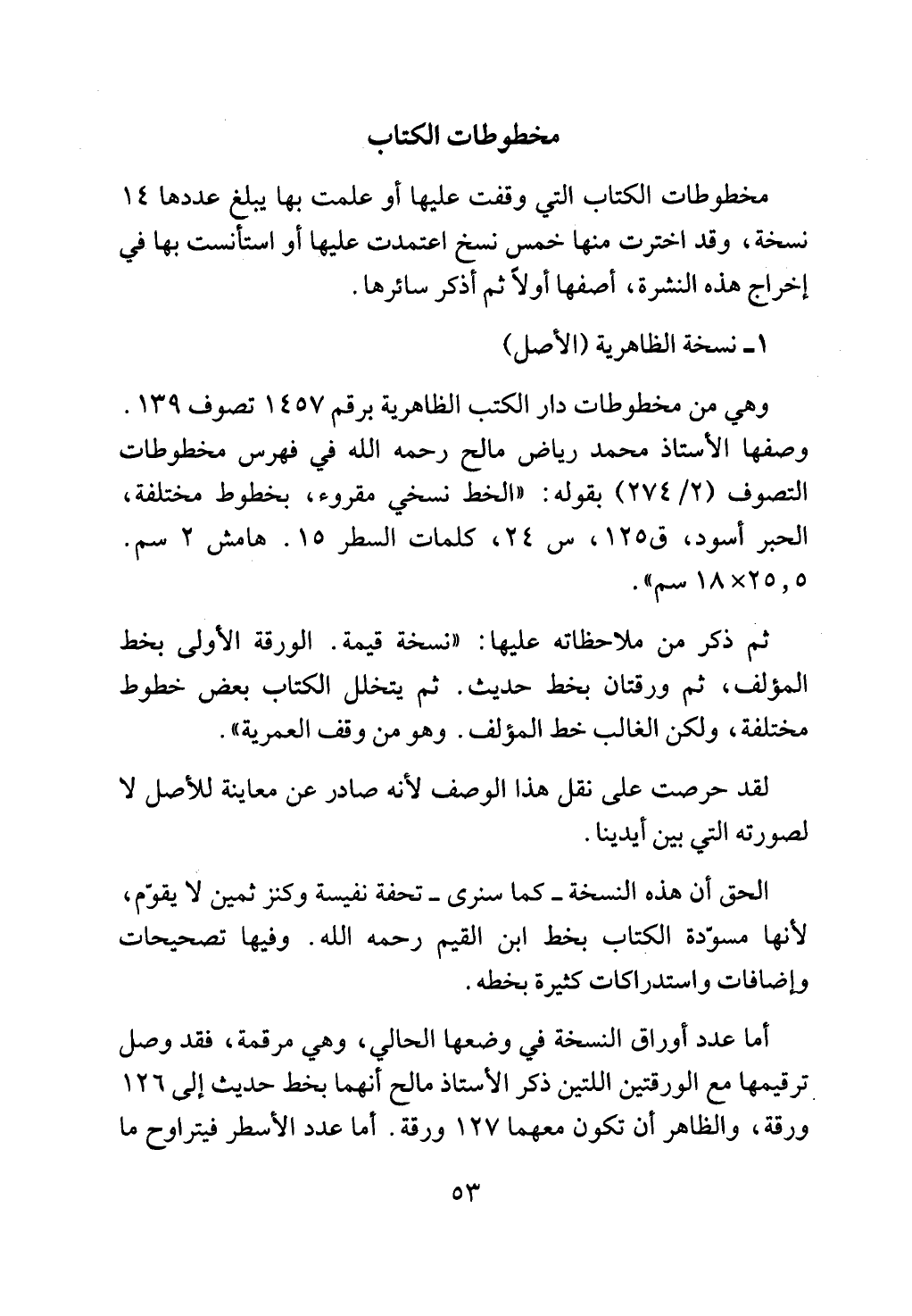 مخطوطات الكتاب

مخطوطات الكتاب التي وقفت عليها أو علمت بها يبلغ عددها ١٤ نسخة، وقد اخترت منها خمس نسخ اعتمدت عليها أو استأنست بها في إخراج هذه النشرة، أصفها أولاً ثم أذكر سائرها.

١ـ نسخة الظاهرية (الأصل)

وهي من مخطوطات دار الكتب الظاهرية برقم ١٤٥٧ تصوف ١٣٩. وصفها الأستاذ محمد رياض مالح رحمه الله في فهرس مخطوطات التصوف (٢/ ٢٧٤) بقوله: «الخط نسخي مقروء، بخطوط مختلفة، الحبر أسود، ق١٢٥، س ٢٤، كلمات السطر ١٥. هامش ٢ سم. ٢٥,٥×١٨ سم».

ثم ذكر من ملاحظاته عليها: «نسخة قيمة. الورقة الأولى بخط المؤلف، ثم ورقتان بخط حديث. ثم يتخلل الكتاب بعض خطوط مختلفة، ولكن الغالب خط المؤلف. وهو من وقف العمرية».

لقد حرصت على نقل هذا الوصف لأنه صادر عن معاينة للأصل لا لصورته التي بين أيدينا.

الحق أن هذه النسخة ـ كما سنرى ـ تحفة نفيسة وكنز ثمين لا يقوّم، لأنها مسوّدة الكتاب بخط ابن القيم رحمه الله. وفيها تصحيحات وإضافات واستدراكات كثيرة بخطه.

أما عدد أوراق النسخة في وضعها الحالي، وهي مرقمة، فقد وصل ترقيمها مع الورقتين اللتين ذكر الأستاذ مالح أنهما بخط حديث إلى ١٢٦ ورقة، والظاهر أن تكون معهما ١٢٧ ورقة. أما عدد الأسطر فيتراوح ما

٥٣